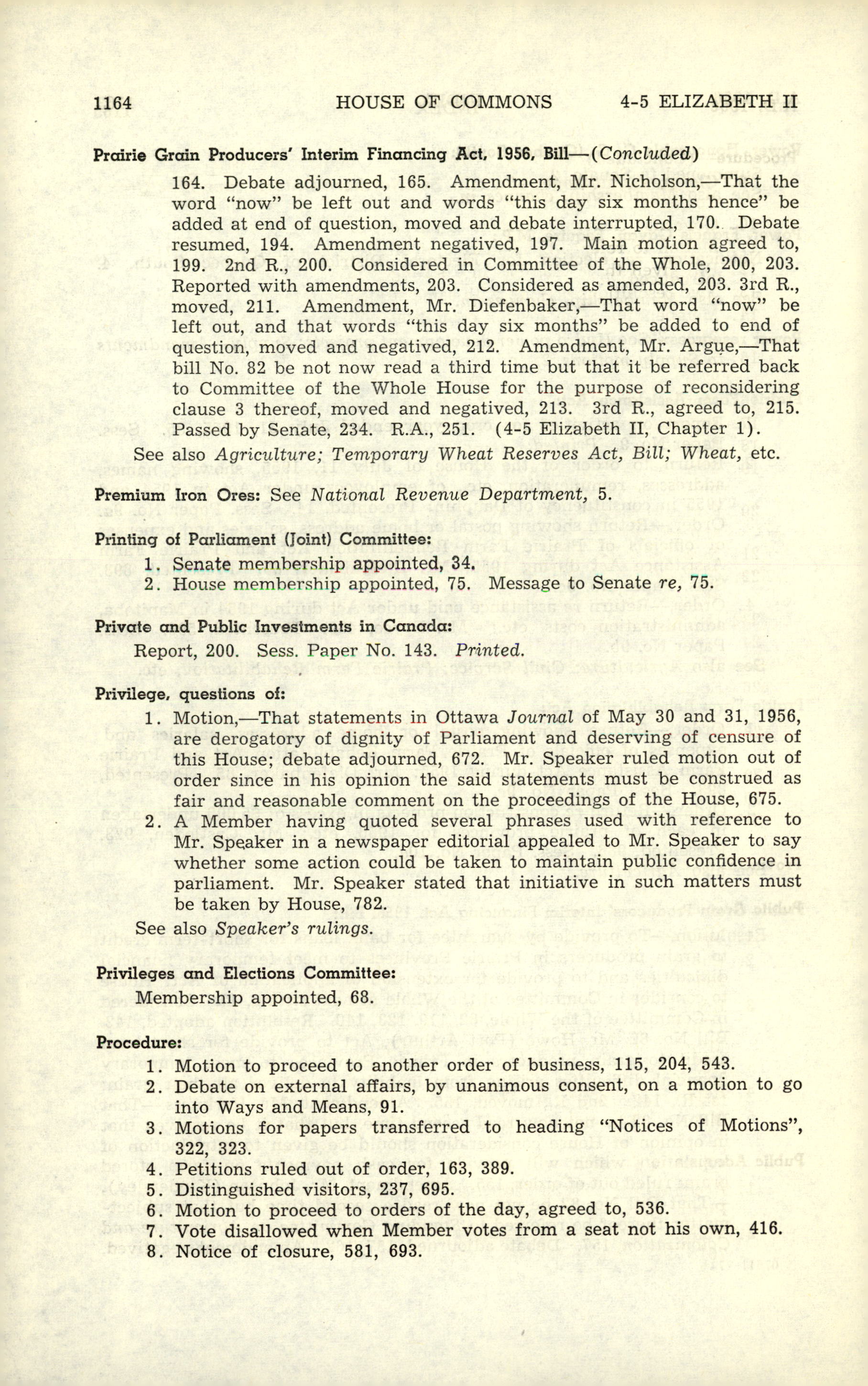 1164 HOUSE OF COMMONS 4-5 ELIZABETH II

Prairie Grain Producers' Interim Financing Act, 1956, Bill—(Concluded)

164. Debate adjourned, 165. Amendment, Mr. Nicholson,—That the word "now" be left out and words "this day six months hence" be added at end of question, moved and debate interrupted, 170. Debate resumed, 194. Amendment negatived, 197. Main motion agreed to, 199. 2nd R., 200. Considered in Committee of the Whole, 200, 203. Reported with amendments, 203. Considered as amended, 203. 3rd R., moved, 211. Amendment, Mr. Diefenbaker,—That word "now" be left out, and that words "this day six months" be added to end of question, moved and negatived, 212. Amendment, Mr. Argue,—That bill No. 82 be not now read a third time but that it be referred back to Committee of the Whole House for the purpose of reconsidering clause 3 thereof, moved and negatived, 213. 3rd R., agreed to, 215. Passed by Senate, 234. R.A., 251. (4-5 Elizabeth II, Chapter 1).

See also Agriculture; Temporary Wheat Reserves Act, Bill; Wheat, etc.

Premium Iron Ores: See National Revenue Department, 5.

Printing of Parliament (Joint) Committee:

1. Senate membership appointed, 34.
2. House membership appointed, 75. Message to Senate re, 75.

Private and Public Investments in Canada:

Report, 200. Sess. Paper No. 143. Printed.

Privilege, questions of:

1. Motion,—That statements in Ottawa Journal of May 30 and 31, 1956, are derogatory of dignity of Parliament and deserving of censure of this House; debate adjourned, 672. Mr. Speaker ruled motion out of order since in his opinion the said statements must be construed as fair and reasonable comment on the proceedings of the House, 675.
2. A Member having quoted several phrases used with reference to Mr. Speaker in a newspaper editorial appealed to Mr. Speaker to say whether some action could be taken to maintain public confidence in parliament. Mr. Speaker stated that initiative in such matters must be taken by House, 782.

See also Speaker's rulings.

Privileges and Elections Committee:

Membership appointed, 68.

Procedure:

1. Motion to proceed to another order of business, 115, 204, 543.
2. Debate on external affairs, by unanimous consent, on a motion to go into Ways and Means, 91.
3. Motions for papers transferred to heading "Notices of Motions", 322, 323.
4. Petitions ruled out of order, 163, 389.
5. Distinguished visitors, 237, 695.
6. Motion to proceed to orders of the day, agreed to, 536.
7. Vote disallowed when Member votes from a seat not his own, 416.
8. Notice of closure, 581, 693.